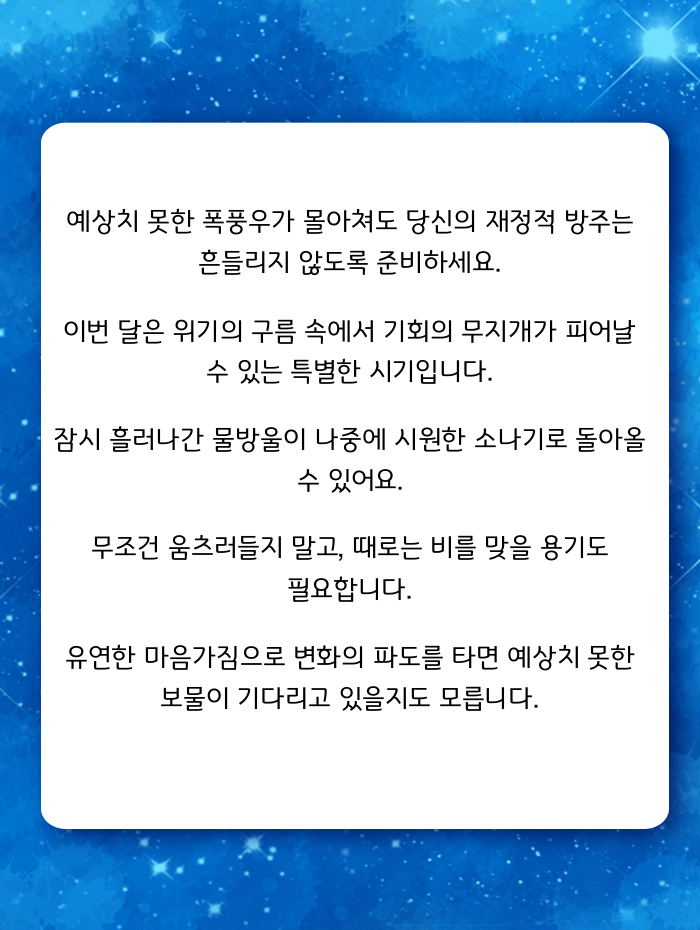 예상치 못한 폭풍우가 몰아쳐도 당신의 재정적 방주는 흔들리지 않도록 준비하세요.

이번 달은 위기의 구름 속에서 기회의 무지개가 피어날 수 있는 특별한 시기입니다.

잠시 흘러나간 물방울이 나중에 시원한 소나기로 돌아올 수 있어요.

무조건 움츠러들지 말고, 때로는 비를 맞을 용기도 필요합니다.

유연한 마음가짐으로 변화의 파도를 타면 예상치 못한 보물이 기다리고 있을지도 모릅니다.